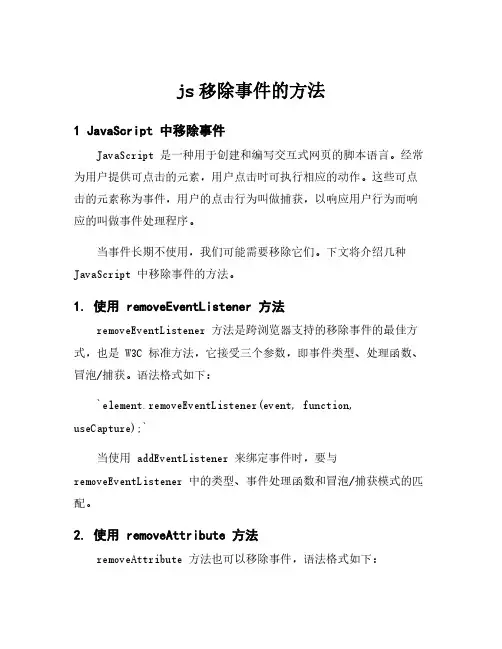 js 移除事件的方法

1 JavaScript 中移除事件

JavaScript 是一种用于创建和编写交互式网页的脚本语言。经常为用户提供可点击的元素，用户点击时可执行相应的动作。这些可点击的元素称为事件，用户的点击行为叫做捕获，以响应用户行为而响应的叫做事件处理程序。

当事件长期不使用，我们可能需要移除它们。下文将介绍几种 JavaScript 中移除事件的方法。

1. 使用 removeEventListener 方法

removeEventListener 方法是跨浏览器支持的移除事件的最佳方式，也是 W3C 标准方法，它接受三个参数，即事件类型、处理函数、冒泡/捕获。语法格式如下：

`element.removeEventListener(event, function, useCapture);`

当使用 addEventListener 来绑定事件时，要与 removeEventListener 中的类型、事件处理函数和冒泡/捕获模式的匹配。

2. 使用 removeAttribute 方法

removeAttribute 方法也可以移除事件，语法格式如下：